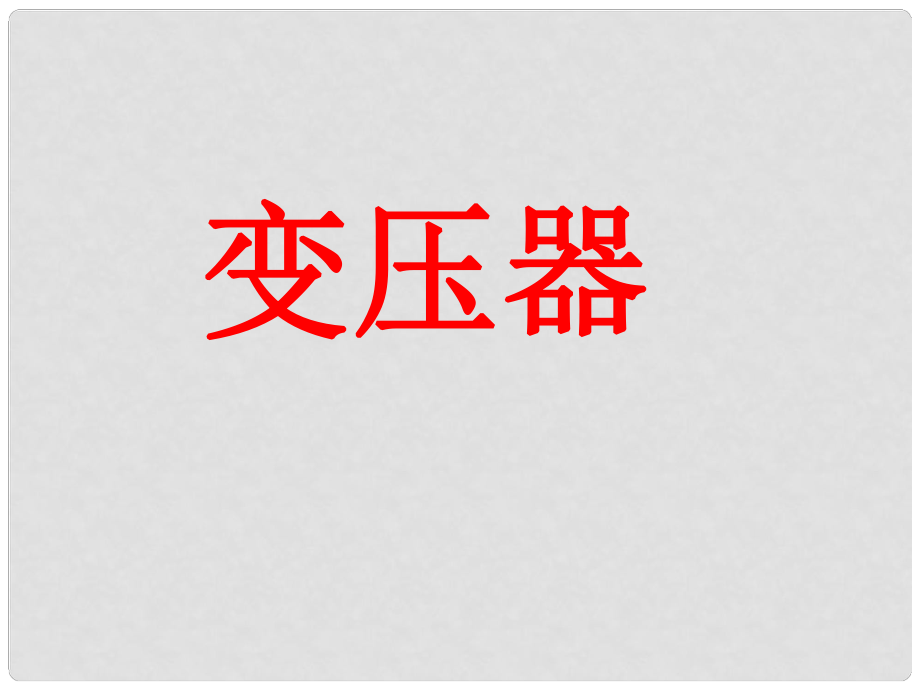 变压器